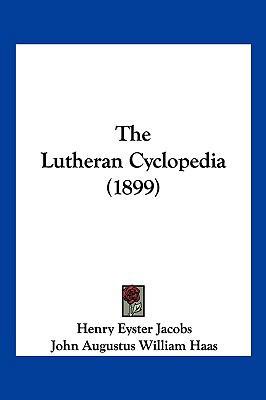 The
Lutheran Cyclopedia
(1899)

Henry Eyster Jacobs
John Augustus William Haas